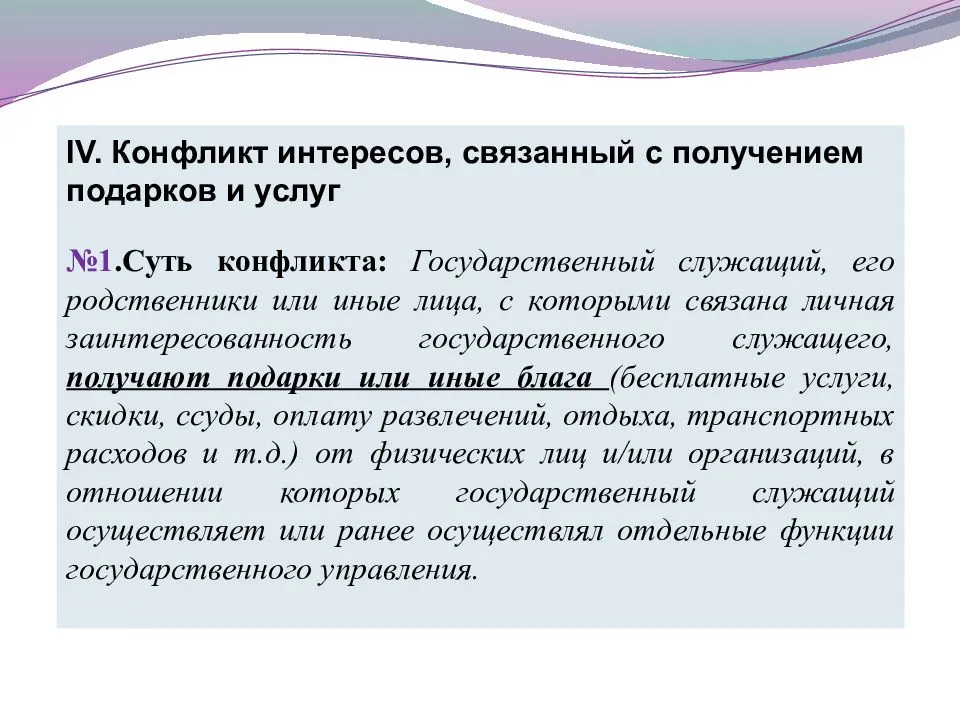 IV. Конфликт интересов, связанный с получением подарков и услуг

№1.Суть конфликта: Государственный служащий, его родственники или иные лица, с которыми связана личная заинтересованность государственного служащего, получают подарки или иные блага (бесплатные услуги, скидки, ссуды, оплату развлечений, отдыха, транспортных расходов и т.д.) от физических лиц и/или организаций, в отношении которых государственный служащий осуществляет или ранее осуществлял отдельные функции государственного управления.